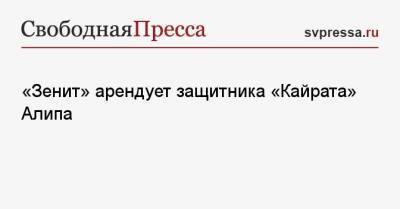 СвободнаяПресса svpressa.ru

«Зенит» арендует защитника «Кайрата» Алипа